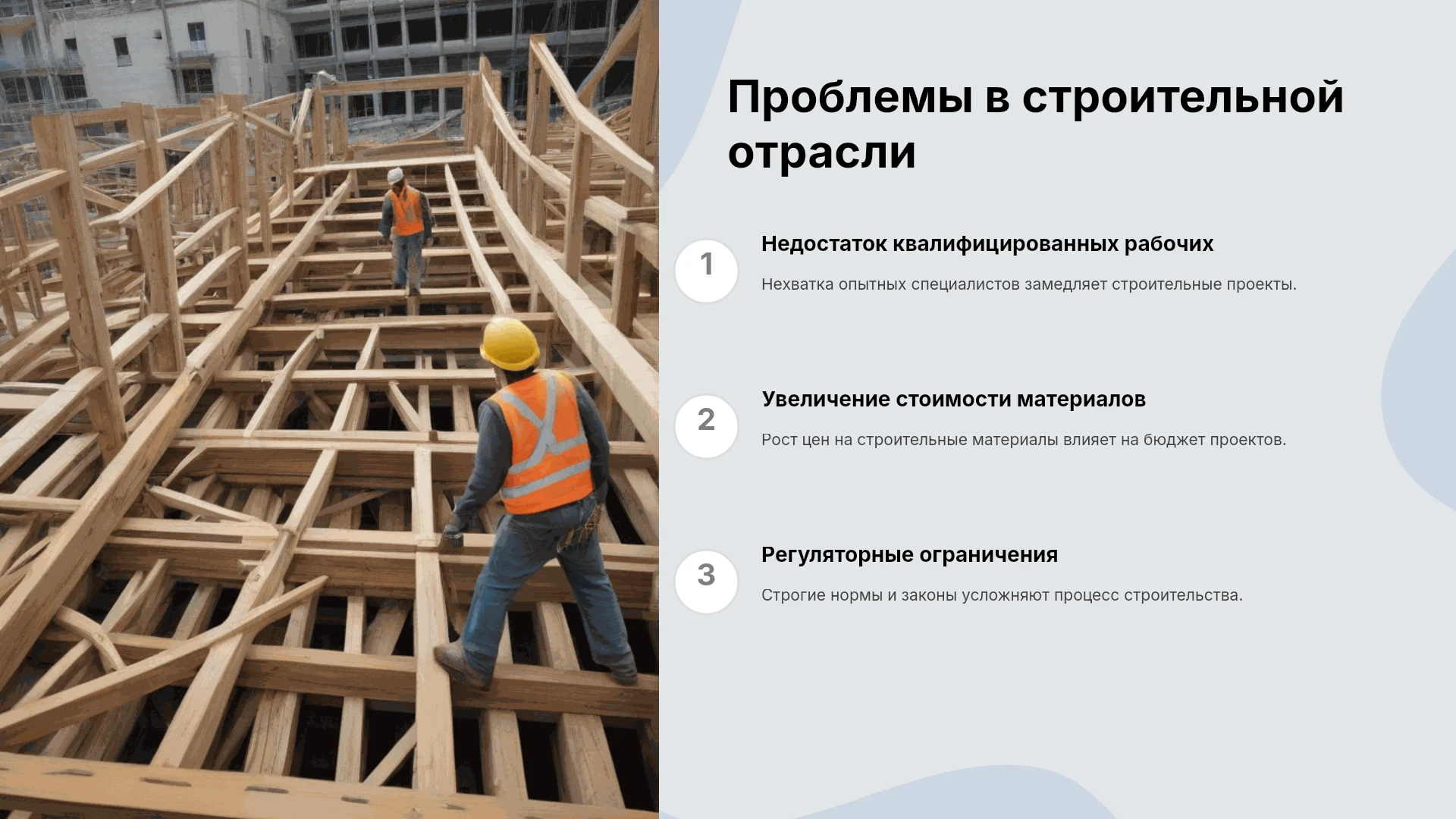 Проблемы в строительной отрасли

1

Недостаток квалифицированных рабочих

Нехватка опытных специалистов замедляет строительные проекты.

2

Увеличение стоимости материалов

Рост цен на строительные материалы влияет на бюджет проектов.

3

Регуляторные ограничения

Строгие нормы и законы усложняют процесс строительства.